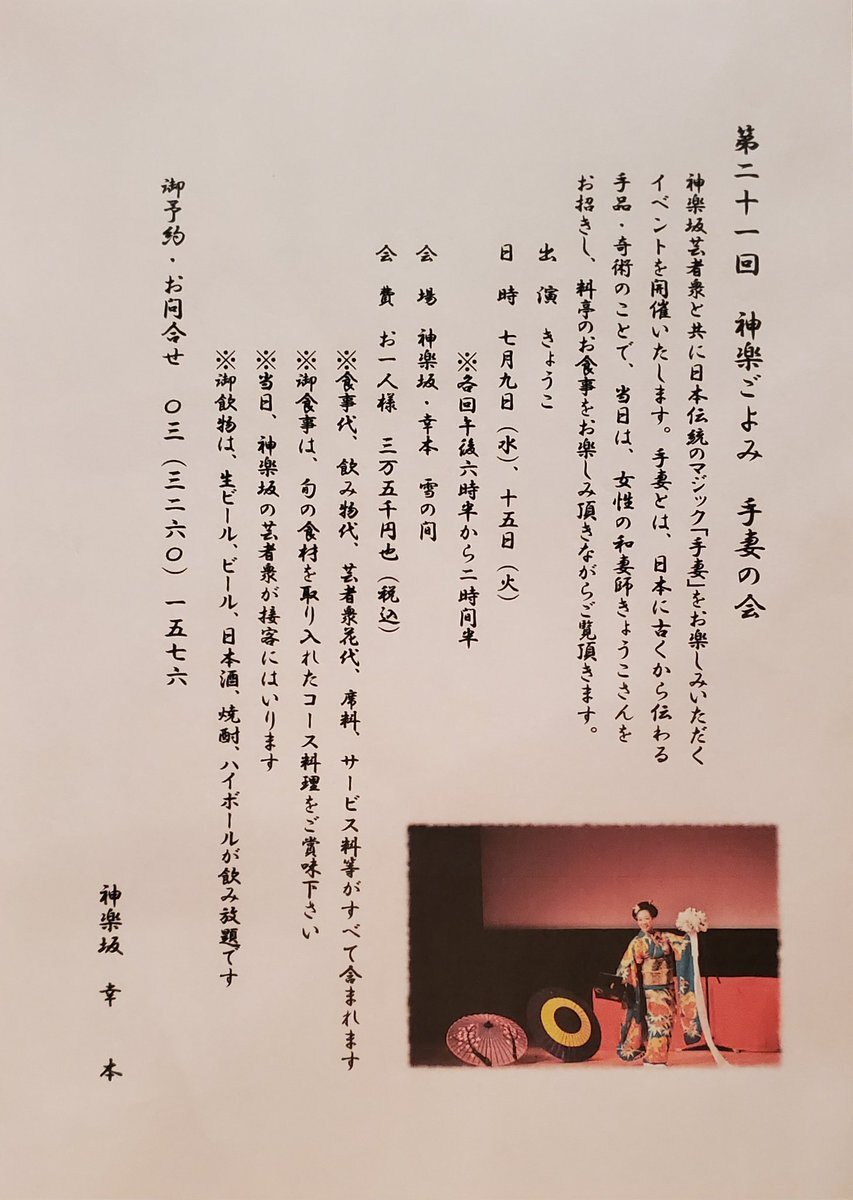 第二十一回　神楽ごよみ　手妻の会

神楽坂芸者衆と共に日本伝統のマジック「手妻」をお楽しみいただくイベントを開催いたします。手妻とは、日本に古くから伝わる手品・奇術のことで、当日は、女性の和妻師きょうこさんをお招きし、料亭のお食事をお楽しみ頂きながらご覧頂きます。

出　演　きょうこ

日　時　七月九日（水）、十五日（火）
※各回午後六時半から二時間半

会　場　神楽坂・幸本　雪の間

会　費　お一人様　三万五千円也（税込）
※食事代、飲み物代、芸者衆花代、席料、サービス料等がすべて含まれます
※御食事は、旬の食材を取り入れたコース料理をご賞味下さい
※当日、神楽坂の芸者衆が接客にはいります
※御飲物は、生ビール、ビール、日本酒、焼酎、ハイボールが飲み放題です

御予約・お問合せ　〇三（三二六〇）一五七六

神楽坂　幸　本